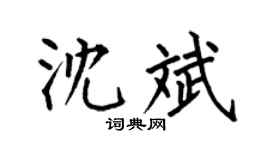 沈斌

词典网